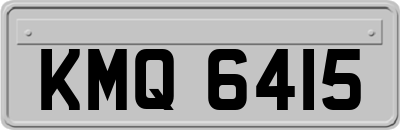 KMQ 6415